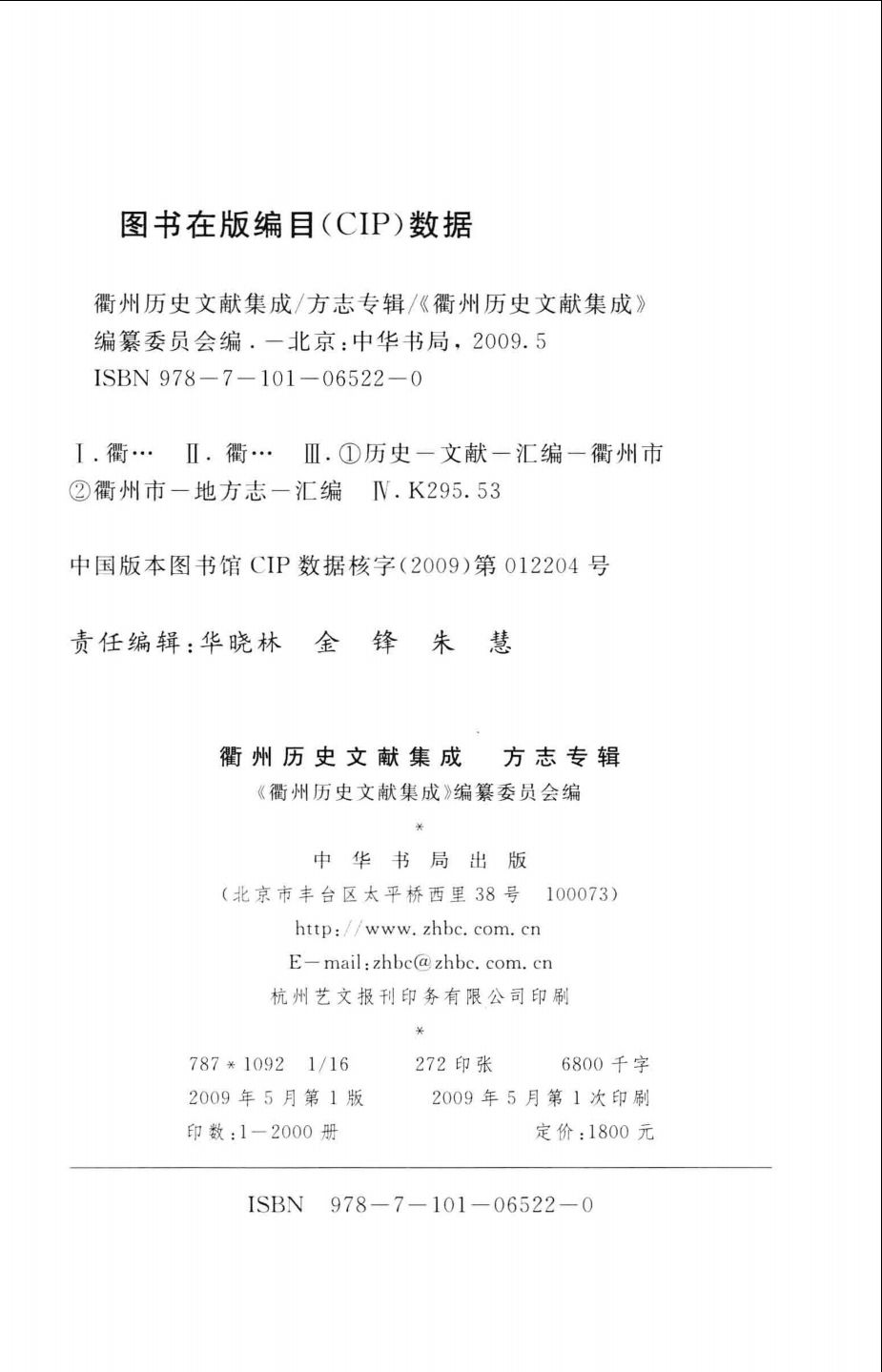 图书在版编目(CIP)数据

衢州历史文献集成/方志专辑/《衢州历史文献集成》编纂委员会编．—北京：中华书局，2009．5
ISBN 978－7－101－06522－0

Ⅰ．衢…　Ⅱ．衢…　Ⅲ．①历史－文献－汇编－衢州市 ②衢州市－地方志－汇编　Ⅳ．K295．53

中国版本图书馆 CIP 数据核字(2009)第 012204 号

责任编辑：华晓林　金　锋　朱　慧

衢州历史文献集成　方志专辑
《衢州历史文献集成》编纂委员会编
*
中华书局出版
(北京市丰台区太平桥西里 38 号　100073)
http://www.zhbc.com.cn
E－mail:zhbc@zhbc.com.cn
杭州艺文报刊印务有限公司印刷
*
787＊1092　1/16　272 印张　6800 千字
2009 年 5 月第 1 版　2009 年 5 月第 1 次印刷
印数：1－2000 册　定价：1800 元

ISBN　978－7－101－06522－0